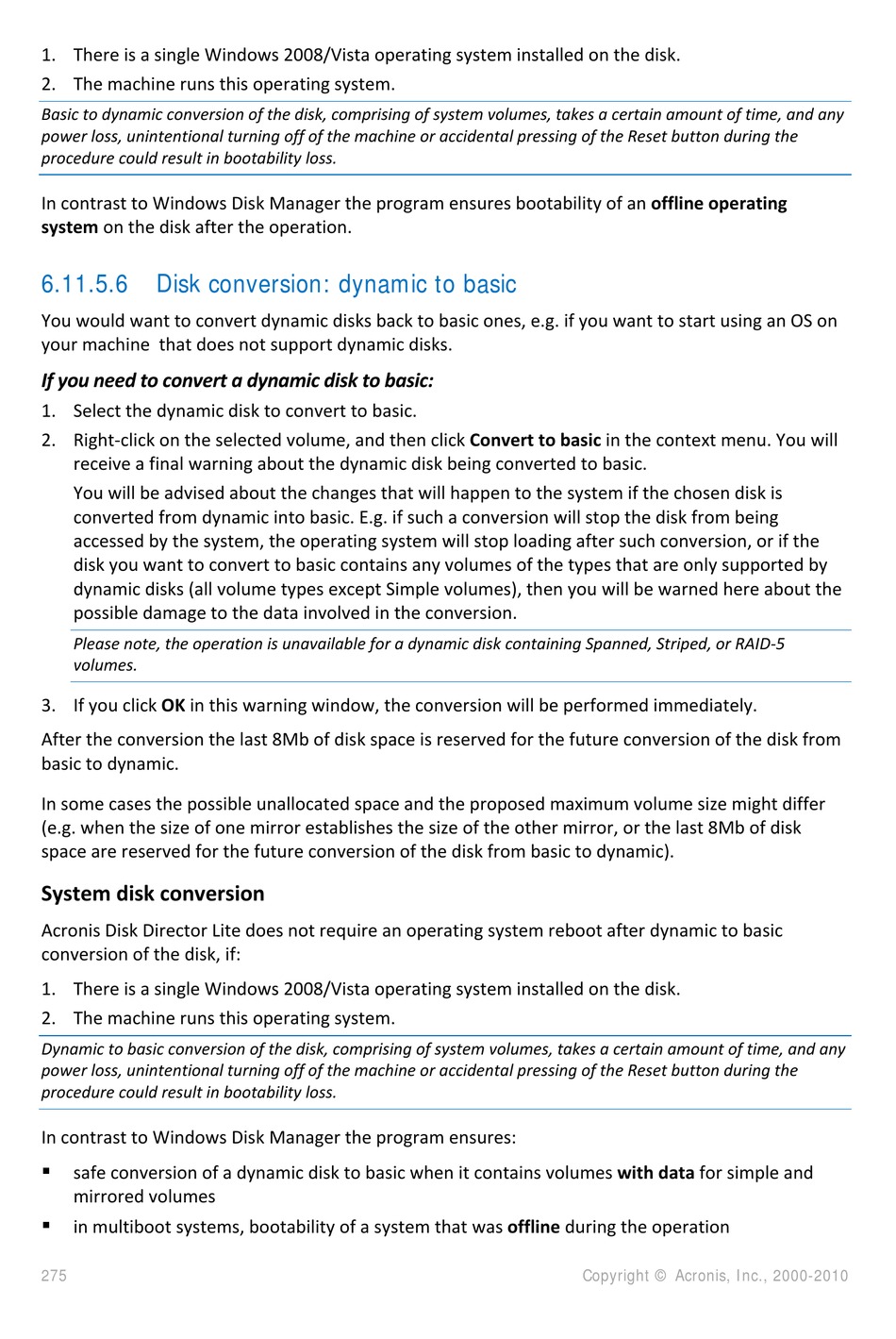 1. There is a single Windows 2008/Vista operating system installed on the disk.
2. The machine runs this operating system.

Basic to dynamic conversion of the disk, comprising of system volumes, takes a certain amount of time, and any power loss, unintentional turning off of the machine or accidental pressing of the Reset button during the procedure could result in bootability loss.

In contrast to Windows Disk Manager the program ensures bootability of an offline operating system on the disk after the operation.

6.11.5.6 Disk conversion: dynamic to basic

You would want to convert dynamic disks back to basic ones, e.g. if you want to start using an OS on your machine that does not support dynamic disks.

If you need to convert a dynamic disk to basic:

1. Select the dynamic disk to convert to basic.
2. Right-click on the selected volume, and then click Convert to basic in the context menu. You will receive a final warning about the dynamic disk being converted to basic.

You will be advised about the changes that will happen to the system if the chosen disk is converted from dynamic into basic. E.g. if such a conversion will stop the disk from being accessed by the system, the operating system will stop loading after such conversion, or if the disk you want to convert to basic contains any volumes of the types that are only supported by dynamic disks (all volume types except Simple volumes), then you will be warned here about the possible damage to the data involved in the conversion.

Please note, the operation is unavailable for a dynamic disk containing Spanned, Striped, or RAID-5 volumes.

3. If you click OK in this warning window, the conversion will be performed immediately.

After the conversion the last 8Mb of disk space is reserved for the future conversion of the disk from basic to dynamic.

In some cases the possible unallocated space and the proposed maximum volume size might differ (e.g. when the size of one mirror establishes the size of the other mirror, or the last 8Mb of disk space are reserved for the future conversion of the disk from basic to dynamic).

System disk conversion

Acronis Disk Director Lite does not require an operating system reboot after dynamic to basic conversion of the disk, if:

1. There is a single Windows 2008/Vista operating system installed on the disk.
2. The machine runs this operating system.

Dynamic to basic conversion of the disk, comprising of system volumes, takes a certain amount of time, and any power loss, unintentional turning off of the machine or accidental pressing of the Reset button during the procedure could result in bootability loss.

In contrast to Windows Disk Manager the program ensures:

▪ safe conversion of a dynamic disk to basic when it contains volumes with data for simple and mirrored volumes
▪ in multiboot systems, bootability of a system that was offline during the operation

275 Copyright © Acronis, Inc., 2000-2010